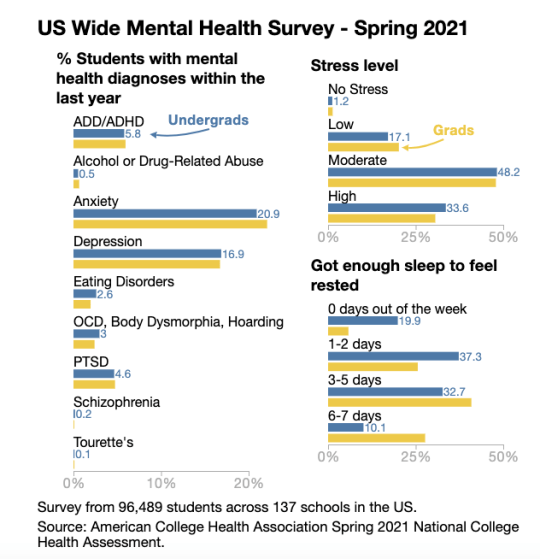 US Wide Mental Health Survey - Spring 2021

% Students with mental health diagnoses within the last year

ADD/ADHD
5.8
Undergrads

Alcohol or Drug-Related Abuse
0.5

Anxiety
20.9

Depression
16.9

Eating Disorders
2.6

OCD, Body Dysmorphia, Hoarding
3

PTSD
4.6

Schizophrenia
0.2

Tourette's
0.1

0% 10% 20%

Stress level

No Stress
1.2

Low
17.1
Grads

Moderate
48.2

High
33.6

0% 25% 50%

Got enough sleep to feel rested

0 days out of the week
19.9

1-2 days
37.3

3-5 days
32.7

6-7 days
10.1

0% 25% 50%

Survey from 96,489 students across 137 schools in the US.

Source: American College Health Association Spring 2021 National College Health Assessment.